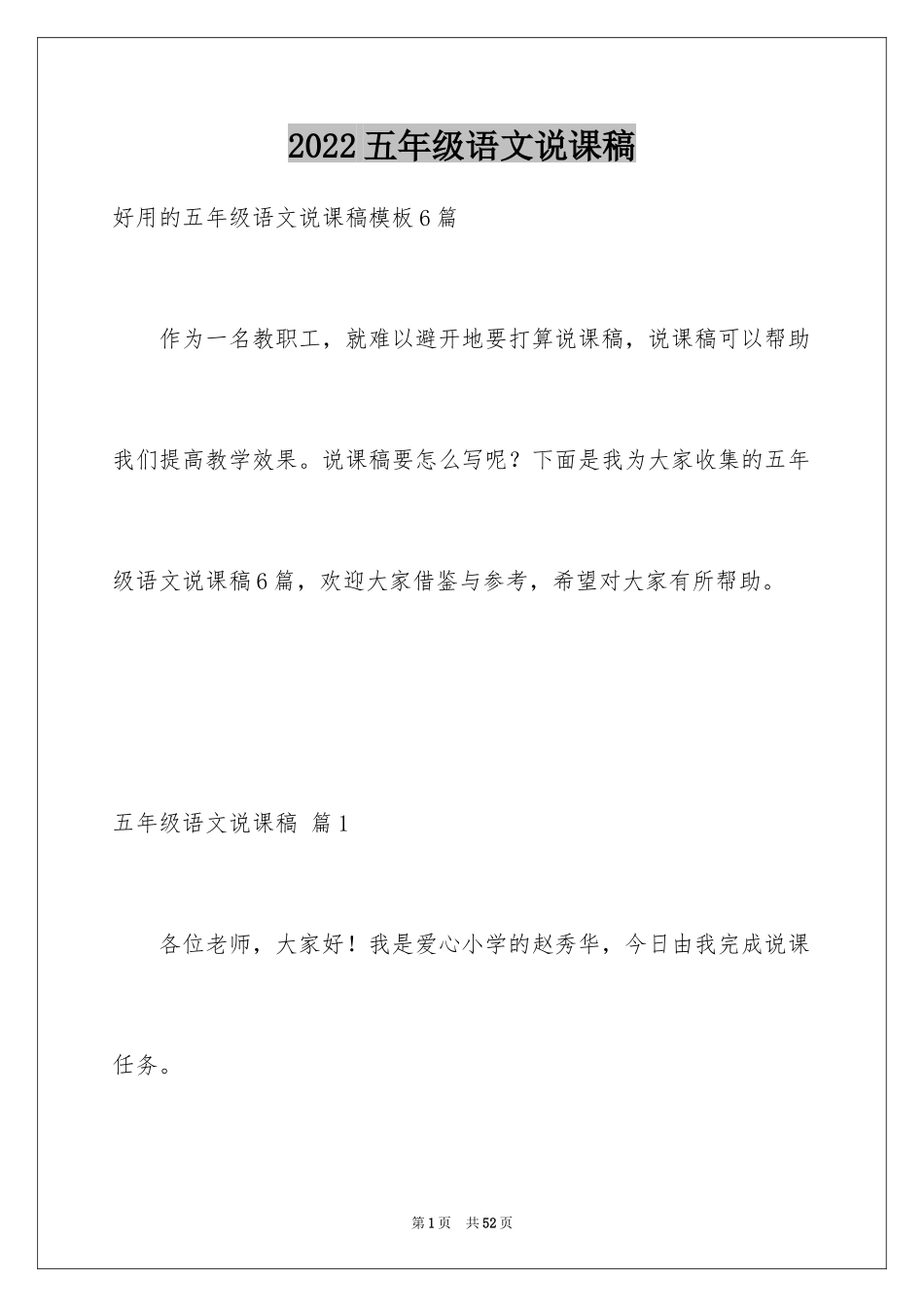 2022 五年级语文说课稿

好用的五年级语文说课稿模板 6 篇

作为一名教职工，就难以避开地要打算说课稿，说课稿可以帮助我们提高教学效果。说课稿要怎么写呢？下面是我为大家收集的五年级语文说课稿 6 篇，欢迎大家借鉴与参考，希望对大家有所帮助。

五年级语文说课稿 篇 1

各位老师，大家好！我是爱心小学的赵秀华，今日由我完成说课任务。

第 1 页 共 52 页